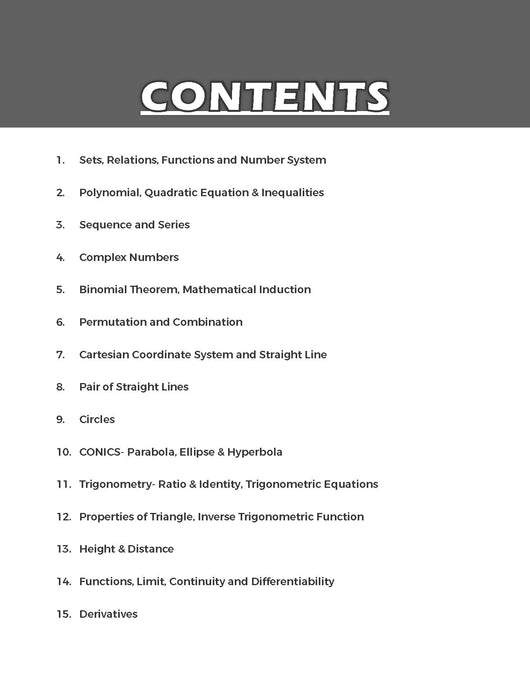 CONTENTS

1. Sets, Relations, Functions and Number System

2. Polynomial, Quadratic Equation & Inequalities

3. Sequence and Series

4. Complex Numbers

5. Binomial Theorem, Mathematical Induction

6. Permutation and Combination

7. Cartesian Coordinate System and Straight Line

8. Pair of Straight Lines

9. Circles

10. CONICS- Parabola, Ellipse & Hyperbola

11. Trigonometry- Ratio & Identity, Trigonometric Equations

12. Properties of Triangle, Inverse Trigonometric Function

13. Height & Distance

14. Functions, Limit, Continuity and Differentiability

15. Derivatives